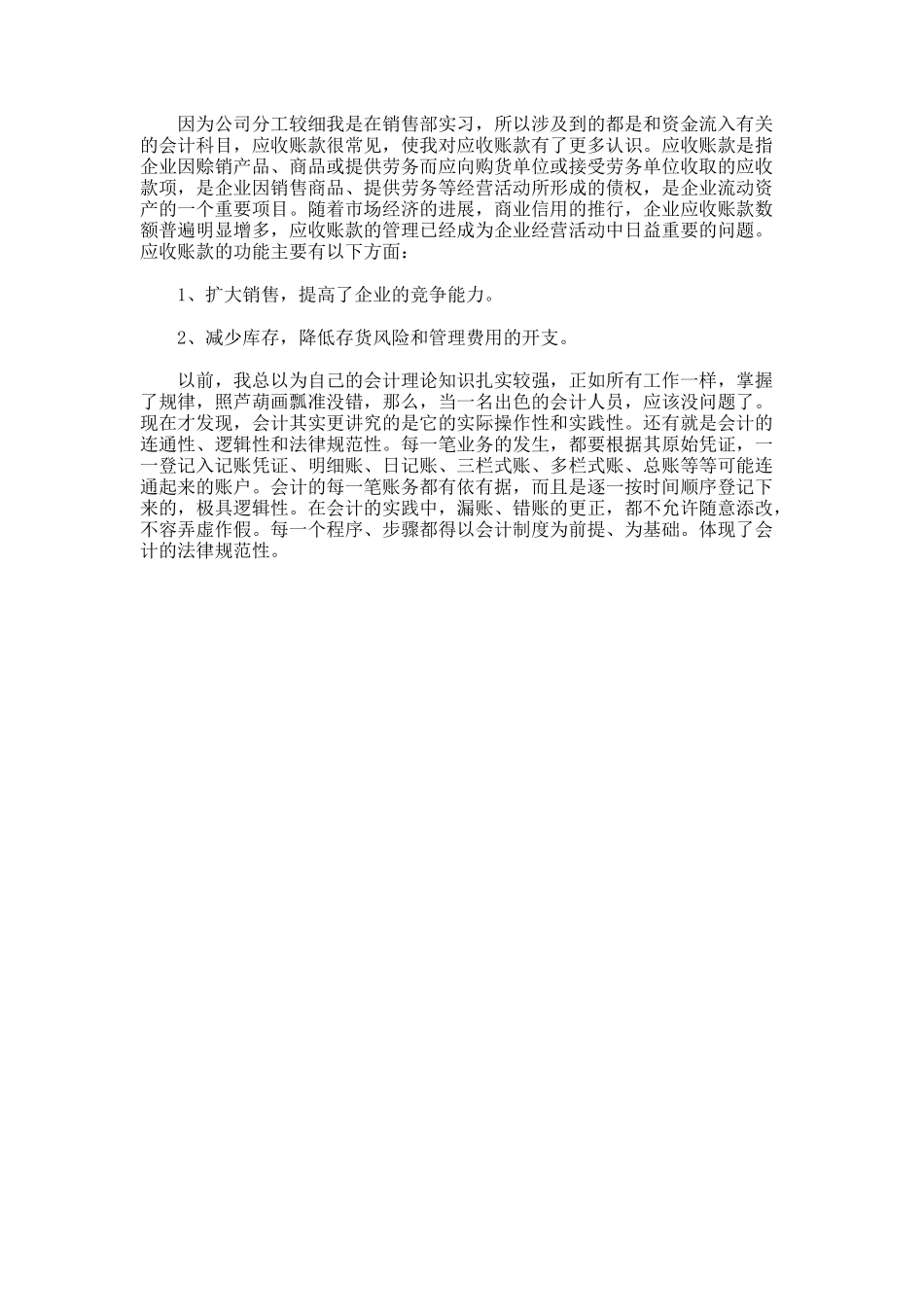 因为公司分工较细我是在销售部实习，所以涉及到的都是和资金流入有关的会计科目，应收账款很常见，使我对应收账款有了更多认识。应收账款是指企业因赊销产品、商品或提供劳务而应向购货单位或接受劳务单位收取的应收款项，是企业因销售商品、提供劳务等经营活动所形成的债权，是企业流动资产的一个重要项目。随着市场经济的进展，商业信用的推行，企业应收账款数额普遍明显增多，应收账款的管理已经成为企业经营活动中日益重要的问题。应收账款的功能主要有以下方面：

1、扩大销售，提高了企业的竞争能力。

2、减少库存，降低存货风险和管理费用的开支。

以前，我总以为自己的会计理论知识扎实较强，正如所有工作一样，掌握了规律，照芦葫画瓢准没错，那么，当一名出色的会计人员，应该没问题了。现在才发现，会计其实更讲究的是它的实际操作性和实践性。还有就是会计的连通性、逻辑性和法律规范性。每一笔业务的发生，都要根据其原始凭证，一一登记入记账凭证、明细账、日记账、三栏式账、多栏式账、总账等等可能连通起来的账户。会计的每一笔账务都有依有据，而且是逐一按时间顺序登记下来的，极具逻辑性。在会计的实践中，漏账、错账的更正，都不允许随意添改，不容弄虚作假。每一个程序、步骤都得以会计制度为前提、为基础。体现了会计的法律规范性。